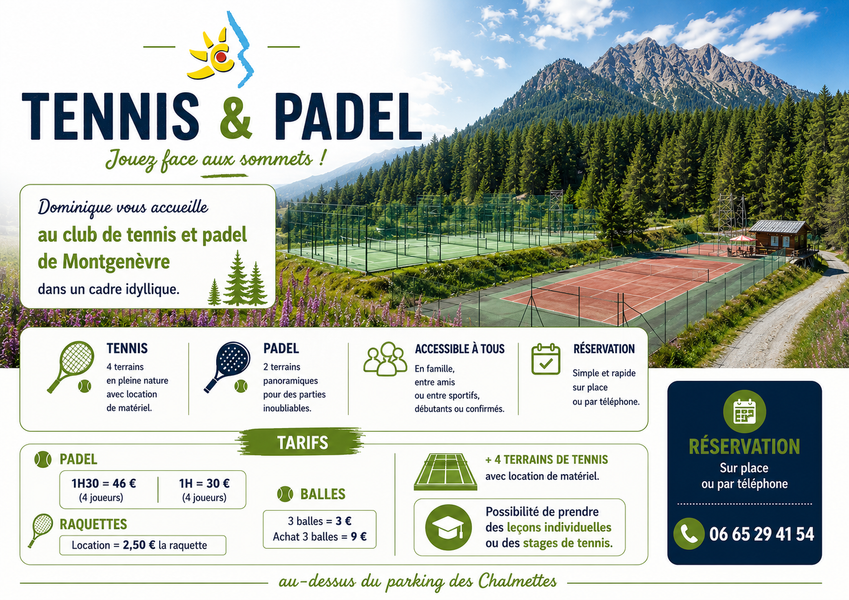 TENNIS & PADEL

Jouez face aux sommets !

Dominique vous accueille
au club de tennis et padel de Montgenèvre
dans un cadre idyllique.

TENNIS
4 terrains en pleine nature avec location de matériel.

PADEL
2 terrains panoramiques pour des parties inoubliables.

ACCESSIBLE À TOUS
En famille, entre amis ou entre sportifs, débutants ou confirmés.

RÉSERVATION
Simple et rapide sur place ou par téléphone.

TARIFS

PADEL
1H30 = 46 €
(4 joueurs)
1H = 30 €
(4 joueurs)

RAQUETTES
Location = 2,50 € la raquette

BALLES
3 balles = 3 €
Achat 3 balles = 9 €

+ 4 TERRAINS DE TENNIS
avec location de matériel.

Possibilité de prendre des leçons individuelles ou des stages de tennis.

RÉSERVATION
Sur place
ou par téléphone

06 65 29 41 54

au-dessus du parking des Chalmettes